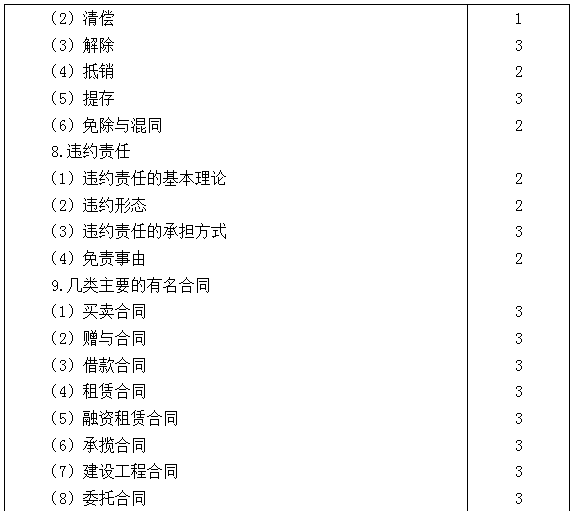 | | |
|---|---|
| （2）清偿 | 1 |
| （3）解除 | 3 |
| （4）抵销 | 2 |
| （5）提存 | 3 |
| （6）免除与混同 | 2 |
| 8.违约责任 | |
| （1）违约责任的基本理论 | 2 |
| （2）违约形态 | 2 |
| （3）违约责任的承担方式 | 3 |
| （4）免责事由 | 2 |
| 9.几类主要的有名合同 | |
| （1）买卖合同 | 3 |
| （2）赠与合同 | 3 |
| （3）借款合同 | 3 |
| （4）租赁合同 | 3 |
| （5）融资租赁合同 | 3 |
| （6）承揽合同 | 3 |
| （7）建设工程合同 | 3 |
| （8）委托合同 | 3 |